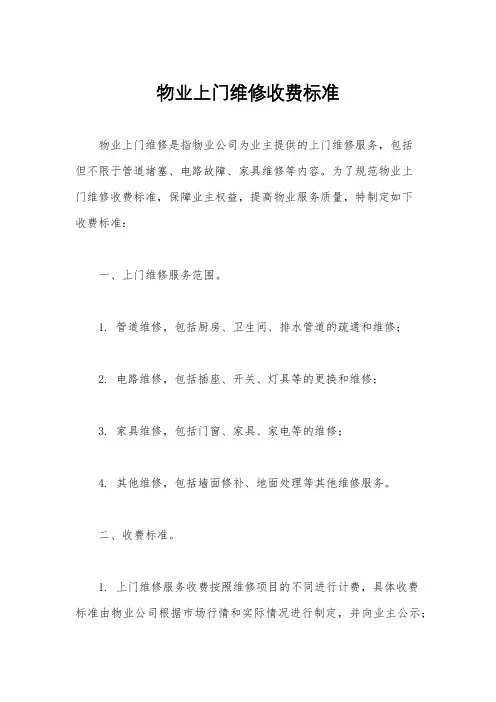 物业上门维修收费标准

物业上门维修是指物业公司为业主提供的上门维修服务，包括但不限于管道堵塞、电路故障、家具维修等内容。为了规范物业上门维修收费标准，保障业主权益，提高物业服务质量，特制定如下收费标准：

一、上门维修服务范围。

1. 管道维修，包括厨房、卫生间、排水管道的疏通和维修；

2. 电路维修，包括插座、开关、灯具等的更换和维修；

3. 家具维修，包括门窗、家具、家电等的维修；

4. 其他维修，包括墙面修补、地面处理等其他维修服务。

二、收费标准。

1. 上门维修服务收费按照维修项目的不同进行计费，具体收费标准由物业公司根据市场行情和实际情况进行制定，并向业主公示；